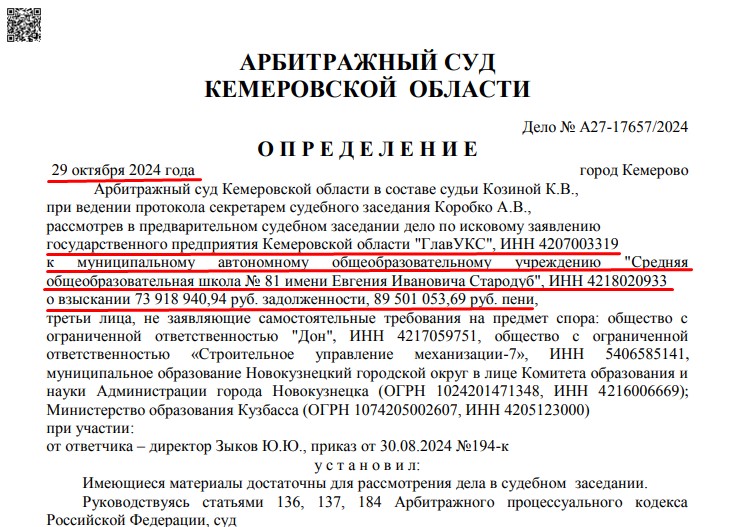 АРБИТРАЖНЫЙ СУД
КЕМЕРОВСКОЙ ОБЛАСТИ

Дело № А27-17657/2024

О П Р Е Д Е Л Е Н И Е

29 октября 2024 года город Кемерово

Арбитражный суд Кемеровской области в составе судьи Козиной К.В., при ведении протокола секретарем судебного заседания Коробко А.В., рассмотрев в предварительном судебном заседании дело по исковому заявлению государственного предприятия Кемеровской области "ГлавУКС", ИНН 4207003319 к муниципальному автономному общеобразовательному учреждению "Средняя общеобразовательная школа № 81 имени Евгения Ивановича Стародуб", ИНН 4218020933 о взыскании 73 918 940,94 руб. задолженности, 89 501 053,69 руб. пени, третьи лица, не заявляющие самостоятельные требования на предмет спора: общество с ограниченной ответственностью "Дон", ИНН 4217059751, общество с ограниченной ответственностью «Строительное управление механизации-7», ИНН 5406585141, муниципальное образование Новокузнецкий городской округ в лице Комитета образования и науки Администрации города Новокузнецка (ОГРН 1024201471348, ИНН 4216006669); Министерство образования Кузбасса (ОГРН 1074205002607, ИНН 4205123000)
при участии:
от ответчика – директор Зыков Ю.Ю., приказ от 30.08.2024 №194-к

у с т а н о в и л:

Имеющиеся материалы достаточны для рассмотрения дела в судебном заседании.

Руководствуясь статьями 136, 137, 184 Арбитражного процессуального кодекса Российской Федерации, суд